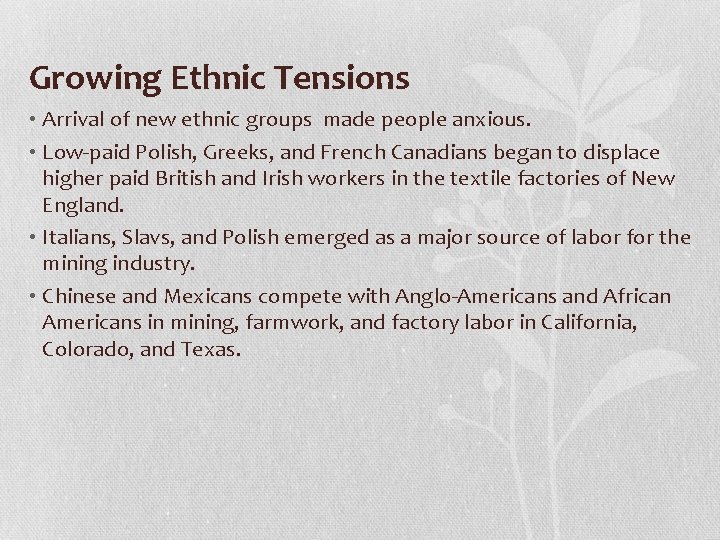 Growing Ethnic Tensions

• Arrival of new ethnic groups made people anxious.

• Low-paid Polish, Greeks, and French Canadians began to displace higher paid British and Irish workers in the textile factories of New England.

• Italians, Slavs, and Polish emerged as a major source of labor for the mining industry.

• Chinese and Mexicans compete with Anglo-Americans and African Americans in mining, farmwork, and factory labor in California, Colorado, and Texas.